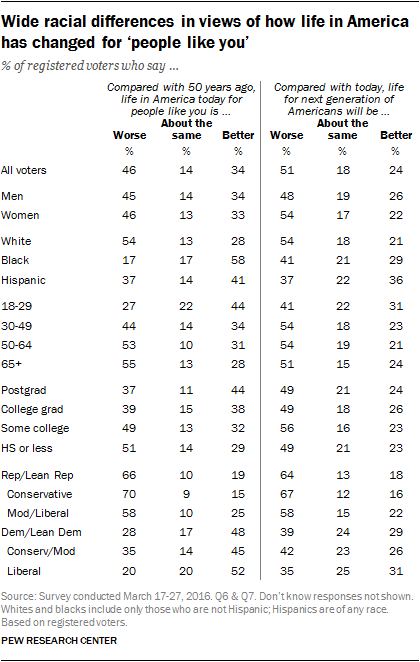 Wide racial differences in views of how life in America has changed for 'people like you'

% of registered voters who say ...

| | Compared with 50 years ago, life in America today for people like you is ... | | | Compared with today, life for next generation of Americans will be ... | | |
|---|---|---|---|---|---|---|
| | Worse | About the same | Better | Worse | About the same | Better |
| | % | % | % | % | % | % |
| All voters | 46 | 14 | 34 | 51 | 18 | 24 |
| Men | 45 | 14 | 34 | 48 | 19 | 26 |
| Women | 46 | 13 | 33 | 54 | 17 | 22 |
| White | 54 | 13 | 28 | 54 | 18 | 21 |
| Black | 17 | 17 | 58 | 41 | 21 | 29 |
| Hispanic | 37 | 14 | 41 | 37 | 22 | 36 |
| 18-29 | 27 | 22 | 44 | 41 | 22 | 31 |
| 30-49 | 44 | 14 | 34 | 54 | 18 | 23 |
| 50-64 | 53 | 10 | 31 | 54 | 19 | 21 |
| 65+ | 55 | 13 | 28 | 51 | 15 | 24 |
| Postgrad | 37 | 11 | 44 | 49 | 21 | 24 |
| College grad | 39 | 15 | 38 | 49 | 18 | 26 |
| Some college | 49 | 13 | 32 | 56 | 16 | 23 |
| HS or less | 51 | 14 | 29 | 49 | 21 | 23 |
| Rep/Lean Rep | 66 | 10 | 19 | 64 | 13 | 18 |
| Conservative | 70 | 9 | 15 | 67 | 12 | 16 |
| Mod/Liberal | 58 | 10 | 25 | 58 | 15 | 22 |
| Dem/Lean Dem | 28 | 17 | 48 | 39 | 24 | 29 |
| Conserv/Mod | 35 | 14 | 45 | 42 | 23 | 26 |
| Liberal | 20 | 20 | 52 | 35 | 25 | 31 |

Source: Survey conducted March 17-27, 2016. Q6 & Q7. Don't know responses not shown. Whites and blacks include only those who are not Hispanic; Hispanics are of any race. Based on registered voters.

PEW RESEARCH CENTER